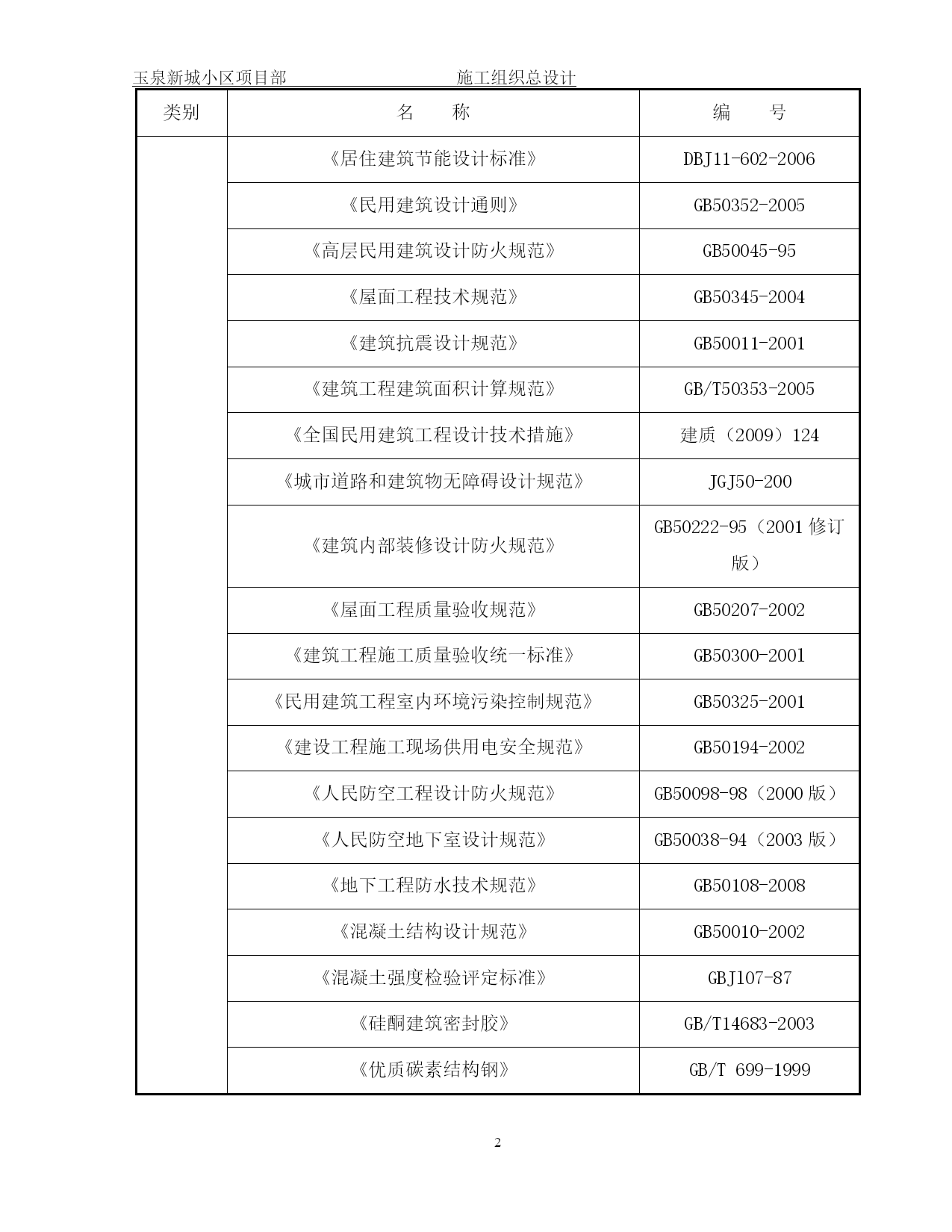 玉泉新城小区项目部 施工组织总设计

| 类别 | 名　　称 | 编　　号 |
|---|---|---|
| | 《居住建筑节能设计标准》 | DBJ11-602-2006 |
| | 《民用建筑设计通则》 | GB50352-2005 |
| | 《高层民用建筑设计防火规范》 | GB50045-95 |
| | 《屋面工程技术规范》 | GB50345-2004 |
| | 《建筑抗震设计规范》 | GB50011-2001 |
| | 《建筑工程建筑面积计算规范》 | GB/T50353-2005 |
| | 《全国民用建筑工程设计技术措施》 | 建质（2009）124 |
| | 《城市道路和建筑物无障碍设计规范》 | JGJ50-200 |
| | 《建筑内部装修设计防火规范》 | GB50222-95（2001 修订版） |
| | 《屋面工程质量验收规范》 | GB50207-2002 |
| | 《建筑工程施工质量验收统一标准》 | GB50300-2001 |
| | 《民用建筑工程室内环境污染控制规范》 | GB50325-2001 |
| | 《建设工程施工现场供用电安全规范》 | GB50194-2002 |
| | 《人民防空工程设计防火规范》 | GB50098-98（2000 版） |
| | 《人民防空地下室设计规范》 | GB50038-94（2003 版） |
| | 《地下工程防水技术规范》 | GB50108-2008 |
| | 《混凝土结构设计规范》 | GB50010-2002 |
| | 《混凝土强度检验评定标准》 | GBJ107-87 |
| | 《硅酮建筑密封胶》 | GB/T14683-2003 |
| | 《优质碳素结构钢》 | GB/T 699-1999 |

2